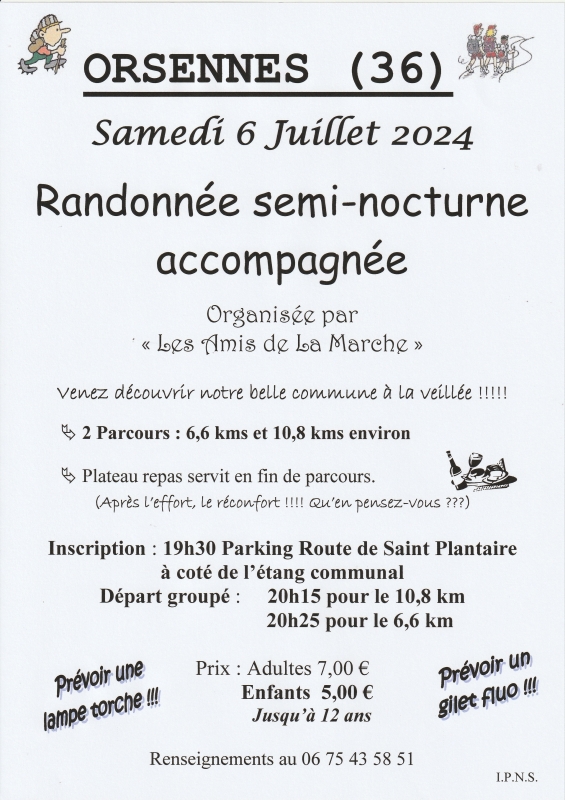 ORSENNES (36)

Samedi 6 Juillet 2024

Randonnée semi-nocturne accompagnée

Organisée par
« Les Amis de La Marche »

Venez découvrir notre belle commune à la veillée !!!!!

2 Parcours : 6,6 kms et 10,8 kms environ

Plateau repas servit en fin de parcours.
(Après l'effort, le réconfort !!!! Qu'en pensez-vous ???)

Inscription : 19h30 Parking Route de Saint Plantaire
à coté de l'étang communal
Départ groupé : 20h15 pour le 10,8 km
20h25 pour le 6,6 km

Prévoir une lampe torche !!!

Prix : Adultes 7,00 €
Enfants 5,00 €
Jusqu'à 12 ans

Prévoir un gilet fluo !!!

Renseignements au 06 75 43 58 51

I.P.N.S.